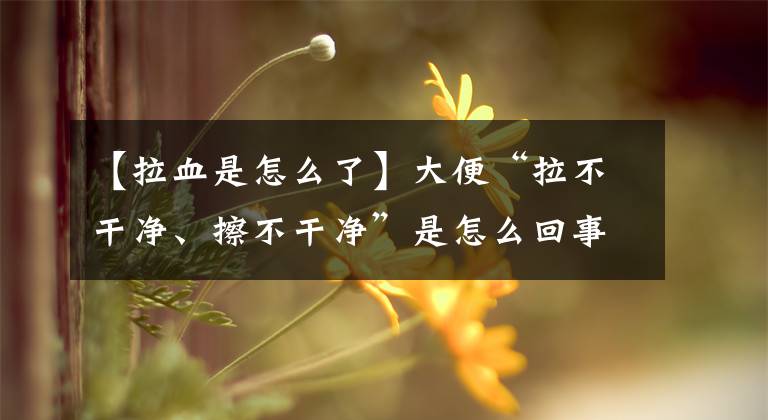 【拉血是怎么了】大便“拉不干净、擦不干净”是怎么回事